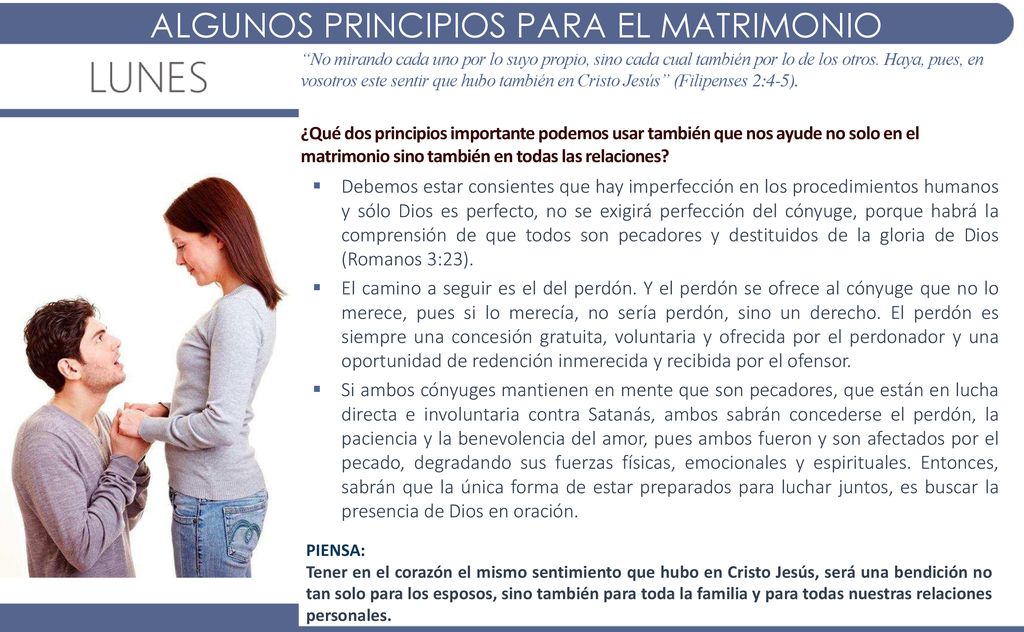 ALGUNOS PRINCIPIOS PARA EL MATRIMONIO

LUNES

“No mirando cada uno por lo suyo propio, sino cada cual también por lo de los otros. Haya, pues, en vosotros este sentir que hubo también en Cristo Jesús” (Filipenses 2:4-5).

¿Qué dos principios importante podemos usar también que nos ayude no solo en el matrimonio sino también en todas las relaciones?

▪ Debemos estar consientes que hay imperfección en los procedimientos humanos y sólo Dios es perfecto, no se exigirá perfección del cónyuge, porque habrá la comprensión de que todos son pecadores y destituidos de la gloria de Dios (Romanos 3:23).

▪ El camino a seguir es el del perdón. Y el perdón se ofrece al cónyuge que no lo merece, pues si lo merecía, no sería perdón, sino un derecho. El perdón es siempre una concesión gratuita, voluntaria y ofrecida por el perdonador y una oportunidad de redención inmerecida y recibida por el ofensor.

▪ Si ambos cónyuges mantienen en mente que son pecadores, que están en lucha directa e involuntaria contra Satanás, ambos sabrán concederse el perdón, la paciencia y la benevolencia del amor, pues ambos fueron y son afectados por el pecado, degradando sus fuerzas físicas, emocionales y espirituales. Entonces, sabrán que la única forma de estar preparados para luchar juntos, es buscar la presencia de Dios en oración.

PIENSA:
Tener en el corazón el mismo sentimiento que hubo en Cristo Jesús, será una bendición no tan solo para los esposos, sino también para toda la familia y para todas nuestras relaciones personales.